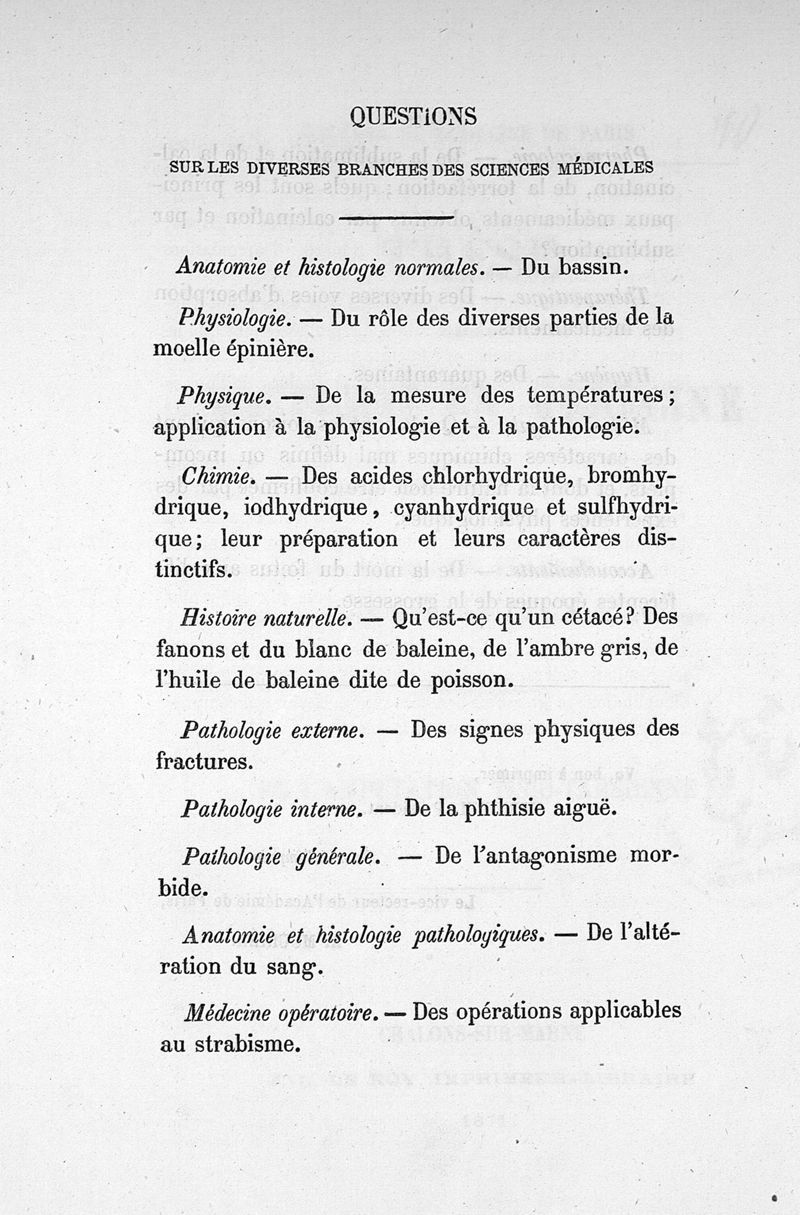 QUESTIONS

SUR LES DIVERSES BRANCHES DES SCIENCES MÉDICALES

Anatomie et histologie normales. — Du bassin.

Physiologie. — Du rôle des diverses parties de la moelle épinière.

Physique. — De la mesure des températures; application à la physiologie et à la pathologie.

Chimie. — Des acides chlorhydrique, bromhydrique, iodhydrique, cyanhydrique et sulfhydrique; leur préparation et leurs caractères distinctifs.

Histoire naturelle. — Qu'est-ce qu'un cétacé? Des fanons et du blanc de baleine, de l'ambre gris, de l'huile de baleine dite de poisson.

Pathologie externe. — Des signes physiques des fractures.

Pathologie interne. — De la phthisie aiguë.

Pathologie générale. — De l'antagonisme morbide.

Anatomie et histologie pathologiques. — De l'altération du sang.

Médecine opératoire. — Des opérations applicables au strabisme.